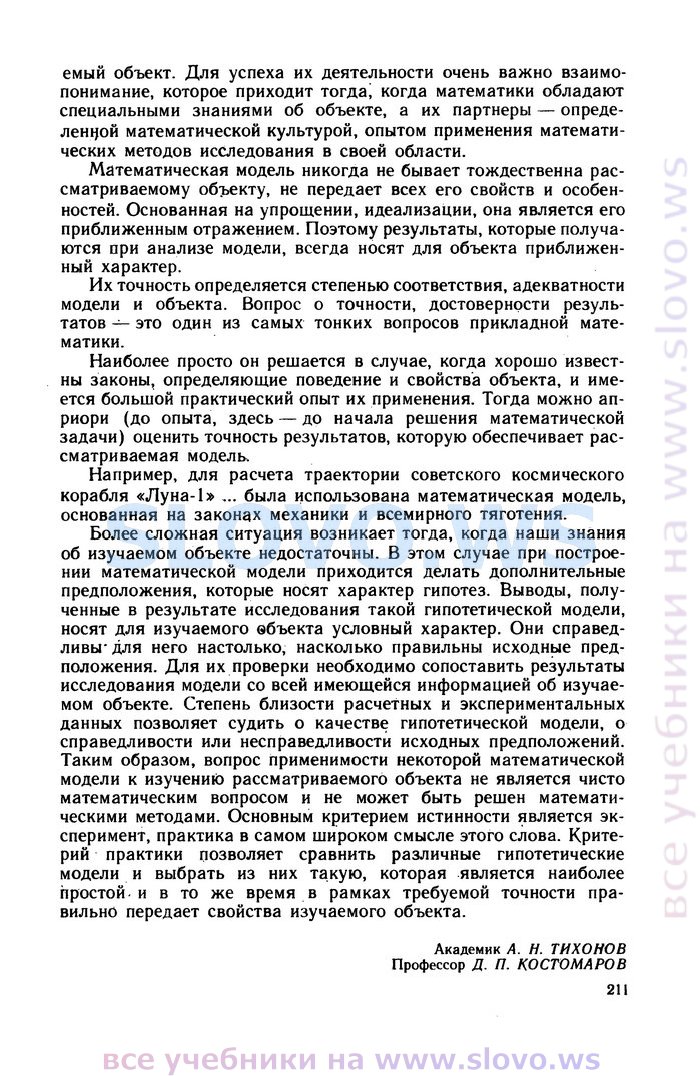 емый объект. Для успеха их деятельности очень важно взаимопонимание, которое приходит тогда, когда математики обладают специальными знаниями об объекте, а их партнеры — определенной математической культурой, опытом применения математических методов исследования в своей области.

Математическая модель никогда не бывает тождественна рассматриваемому объекту, не передает всех его свойств и особенностей. Основанная на упрощении, идеализации, она является его приближенным отражением. Поэтому результаты, которые получаются при анализе модели, всегда носят для объекта приближенный характер.

Их точность определяется степенью соответствия, адекватности модели и объекта. Вопрос о точности, достоверности результатов — это один из самых тонких вопросов прикладной математики.

Наиболее просто он решается в случае, когда хорошо известны законы, определяющие поведение и свойства объекта, и имеется большой практический опыт их применения. Тогда можно априори (до опыта, здесь — до начала решения математической задачи) оценить точность результатов, которую обеспечивает рассматриваемая модель.

Например, для расчета траектории советского космического корабля «Луна-1» ... была использована математическая модель, основанная на законах механики и всемирного тяготения.

Более сложная ситуация возникает тогда, когда наши знания об изучаемом объекте недостаточны. В этом случае при построении математической модели приходится делать дополнительные предположения, которые носят характер гипотез. Выводы, полученные в результате исследования такой гипотетической модели, носят для изучаемого объекта условный характер. Они справедливы для него настолько, насколько правильны исходные предположения. Для их проверки необходимо сопоставить результаты исследования модели со всей имеющейся информацией об изучаемом объекте. Степень близости расчетных и экспериментальных данных позволяет судить о качестве гипотетической модели, о справедливости или несправедливости исходных предположений. Таким образом, вопрос применимости некоторой математической модели к изучению рассматриваемого объекта не является чисто математическим вопросом и не может быть решен математическими методами. Основным критерием истинности является эксперимент, практика в самом широком смысле этого слова. Критерий практики позволяет сравнить различные гипотетические модели и выбрать из них такую, которая является наиболее простой и в то же время в рамках требуемой точности правильно передает свойства изучаемого объекта.

Академик А. Н. ТИХОНОВ
Профессор Д. П. КОСТОМАРОВ

211

все учебники на www.slovo.ws

все учебники на www.slovo.ws